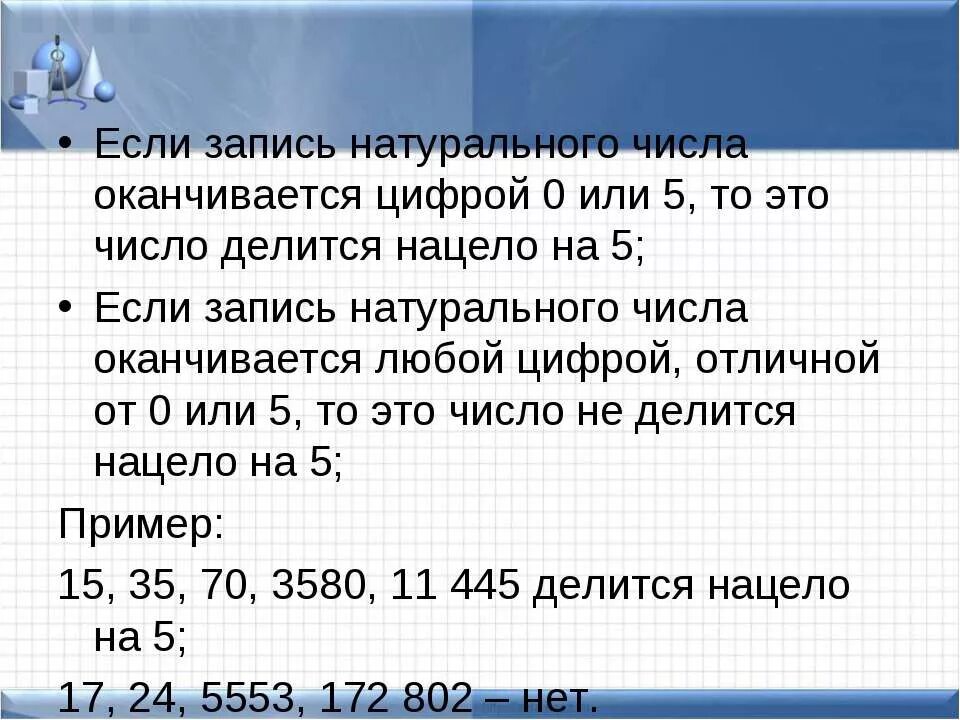 • Если запись натурального числа оканчивается цифрой 0 или 5, то это число делится нацело на 5;

• Если запись натурального числа оканчивается любой цифрой, отличной от 0 или 5, то это число не делится нацело на 5;

Пример:

15, 35, 70, 3580, 11 445 делится нацело на 5;

17, 24, 5553, 172 802 – нет.